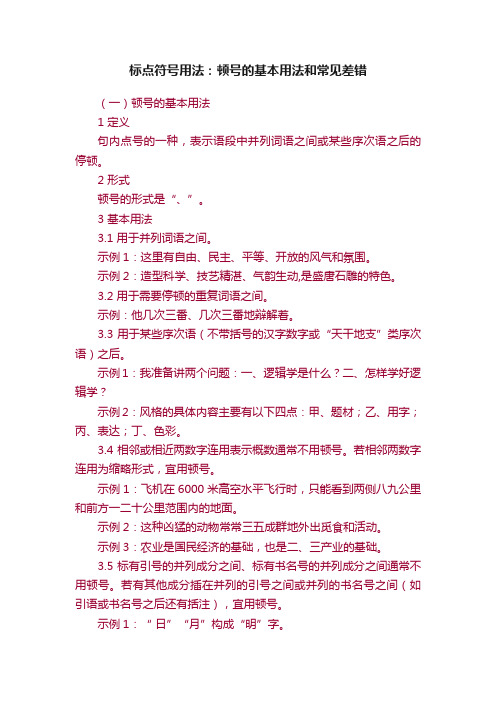 标点符号用法：顿号的基本用法和常见差错

（一）顿号的基本用法

1 定义

句内点号的一种，表示语段中并列词语之间或某些序次语之后的停顿。

2 形式

顿号的形式是“、”。

3 基本用法

3.1 用于并列词语之间。

示例 1：这里有自由、民主、平等、开放的风气和氛围。

示例 2：造型科学、技艺精湛、气韵生动,是盛唐石雕的特色。

3.2 用于需要停顿的重复词语之间。

示例：他几次三番、几次三番地辩解着。

3.3 用于某些序次语（不带括号的汉字数字或“天干地支”类序次语）之后。

示例 1：我准备讲两个问题：一、逻辑学是什么？二、怎样学好逻辑学？

示例 2：风格的具体内容主要有以下四点：甲、题材；乙、用字；丙、表达；丁、色彩。

3.4 相邻或相近两数字连用表示概数通常不用顿号。若相邻两数字连用为缩略形式，宜用顿号。

示例 1：飞机在 6000 米高空水平飞行时，只能看到两侧八九公里和前方一二十公里范围内的地面。

示例 2：这种凶猛的动物常常三五成群地外出觅食和活动。

示例 3：农业是国民经济的基础，也是二、三产业的基础。

3.5 标有引号的并列成分之间、标有书名号的并列成分之间通常不用顿号。若有其他成分插在并列的引号之间或并列的书名号之间（如引语或书名号之后还有括注），宜用顿号。

示例 1：“日”“月”构成“明”字。